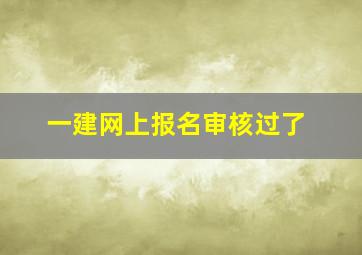 一建网上报名审核过了